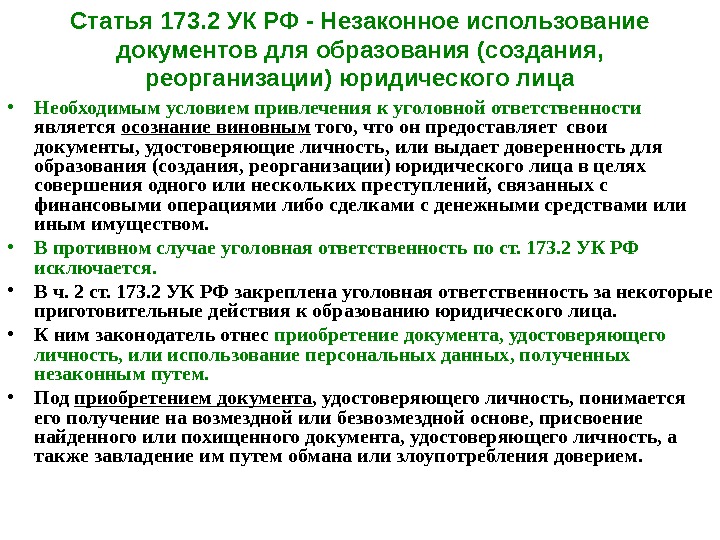 Статья 173.2 УК РФ - Незаконное использование документов для образования (создания, реорганизации) юридического лица

• Необходимым условием привлечения к уголовной ответственности является осознание виновным того, что он предоставляет свои документы, удостоверяющие личность, или выдает доверенность для образования (создания, реорганизации) юридического лица в целях совершения одного или нескольких преступлений, связанных с финансовыми операциями либо сделками с денежными средствами или иным имуществом.

• В противном случае уголовная ответственность по ст. 173.2 УК РФ исключается.

• В ч. 2 ст. 173.2 УК РФ закреплена уголовная ответственность за некоторые приготовительные действия к образованию юридического лица.

• К ним законодатель отнес приобретение документа, удостоверяющего личность, или использование персональных данных, полученных незаконным путем.

• Под приобретением документа, удостоверяющего личность, понимается его получение на возмездной или безвозмездной основе, присвоение найденного или похищенного документа, удостоверяющего личность, а также завладение им путем обмана или злоупотребления доверием.